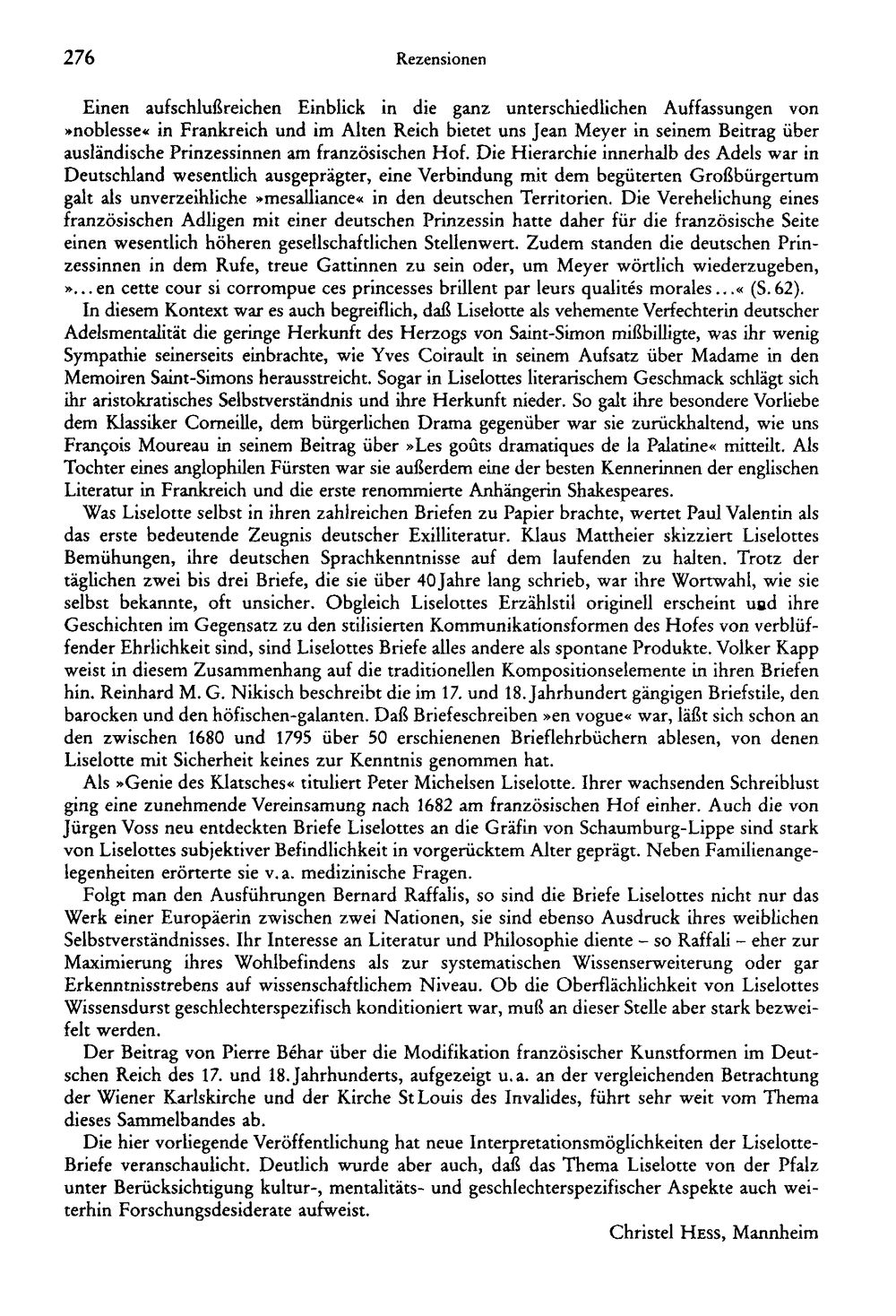 276 Rezensionen

Einen aufschlußreichen Einblick in die ganz unterschiedlichen Auffassungen von »noblesse« in Frankreich und im Alten Reich bietet uns Jean Meyer in seinem Beitrag über ausländische Prinzessinnen am französischen Hof. Die Hierarchie innerhalb des Adels war in Deutschland wesentlich ausgeprägter, eine Verbindung mit dem begüterten Großbürgertum galt als unverzeihliche »mesalliance« in den deutschen Territorien. Die Verehelichung eines französischen Adligen mit einer deutschen Prinzessin hatte daher für die französische Seite einen wesentlich höheren gesellschaftlichen Stellenwert. Zudem standen die deutschen Prinzessinnen in dem Rufe, treue Gattinnen zu sein oder, um Meyer wörtlich wiederzugeben, »...en cette cour si corrompue ces princesses brillent par leurs qualités morales...« (S. 62).

In diesem Kontext war es auch begreiflich, daß Liselotte als vehemente Verfechterin deutscher Adelsmentalität die geringe Herkunft des Herzogs von Saint-Simon mißbilligte, was ihr wenig Sympathie seinerseits einbrachte, wie Yves Coirault in seinem Aufsatz über Madame in den Memoiren Saint-Simons herausstreicht. Sogar in Liselottes literarischem Geschmack schlägt sich ihr aristokratisches Selbstverständnis und ihre Herkunft nieder. So galt ihre besondere Vorliebe dem Klassiker Corneille, dem bürgerlichen Drama gegenüber war sie zurückhaltend, wie uns François Moureau in seinem Beitrag über »Les goûts dramatiques de la Palatine« mitteilt. Als Tochter eines anglophilen Fürsten war sie außerdem eine der besten Kennerinnen der englischen Literatur in Frankreich und die erste renommierte Anhängerin Shakespeares.

Was Liselotte selbst in ihren zahlreichen Briefen zu Papier brachte, wertet Paul Valentin als das erste bedeutende Zeugnis deutscher Exilliteratur. Klaus Mattheier skizziert Liselottes Bemühungen, ihre deutschen Sprachkenntnisse auf dem laufenden zu halten. Trotz der täglichen zwei bis drei Briefe, die sie über 40 Jahre lang schrieb, war ihre Wortwahl, wie sie selbst bekannte, oft unsicher. Obgleich Liselottes Erzählstil originell erscheint und ihre Geschichten im Gegensatz zu den stilisierten Kommunikationsformen des Hofes von verblüffender Ehrlichkeit sind, sind Liselottes Briefe alles andere als spontane Produkte. Volker Kapp weist in diesem Zusammenhang auf die traditionellen Kompositionselemente in ihren Briefen hin. Reinhard M. G. Nikisch beschreibt die im 17. und 18. Jahrhundert gängigen Briefstile, den barocken und den höfischen-galanten. Daß Briefeschreiben »en vogue« war, läßt sich schon an den zwischen 1680 und 1795 über 50 erschienenen Brieflehrbüchern ablesen, von denen Liselotte mit Sicherheit keines zur Kenntnis genommen hat.

Als »Genie des Klatsches« tituliert Peter Michelsen Liselotte. Ihrer wachsenden Schreiblust ging eine zunehmende Vereinsamung nach 1682 am französischen Hof einher. Auch die von Jürgen Voss neu entdeckten Briefe Liselottes an die Gräfin von Schaumburg-Lippe sind stark von Liselottes subjektiver Befindlichkeit in vorgerücktem Alter geprägt. Neben Familienangelegenheiten erörterte sie v. a. medizinische Fragen.

Folgt man den Ausführungen Bernard Raffalis, so sind die Briefe Liselottes nicht nur das Werk einer Europäerin zwischen zwei Nationen, sie sind ebenso Ausdruck ihres weiblichen Selbstverständnisses. Ihr Interesse an Literatur und Philosophie diente – so Raffali – eher zur Maximierung ihres Wohlbefindens als zur systematischen Wissenserweiterung oder gar Erkenntnisstrebens auf wissenschaftlichem Niveau. Ob die Oberflächlichkeit von Liselottes Wissensdurst geschlechterspezifisch konditioniert war, muß an dieser Stelle aber stark bezweifelt werden.

Der Beitrag von Pierre Béhar über die Modifikation französischer Kunstformen im Deutschen Reich des 17. und 18. Jahrhunderts, aufgezeigt u. a. an der vergleichenden Betrachtung der Wiener Karlskirche und der Kirche St Louis des Invalides, führt sehr weit vom Thema dieses Sammelbandes ab.

Die hier vorliegende Veröffentlichung hat neue Interpretationsmöglichkeiten der Liselotte-Briefe veranschaulicht. Deutlich wurde aber auch, daß das Thema Liselotte von der Pfalz unter Berücksichtigung kultur-, mentalitäts- und geschlechterspezifischer Aspekte auch weiterhin Forschungsdesiderate aufweist.

Christel Hess, Mannheim